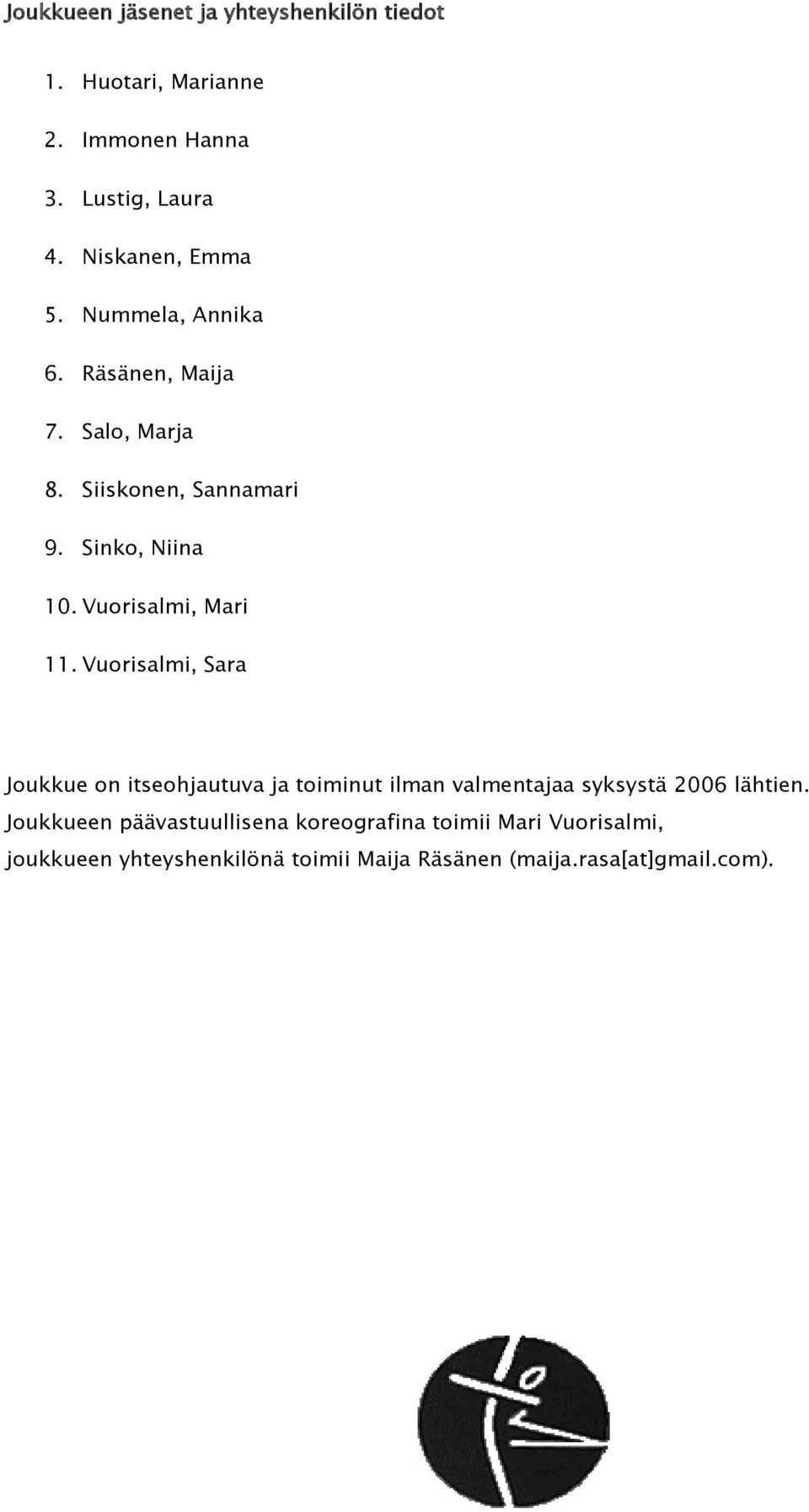 Joukkueen jäsenet ja yhteyshenkilön tiedot

1. Huotari, Marianne
2. Immonen Hanna
3. Lustig, Laura
4. Niskanen, Emma
5. Nummela, Annika
6. Räsänen, Maija
7. Salo, Marja
8. Siiskonen, Sannamari
9. Sinko, Niina
10. Vuorisalmi, Mari
11. Vuorisalmi, Sara

Joukkue on itseohjautuva ja toiminut ilman valmentajaa syksystä 2006 lähtien. Joukkueen päävastuullisena koreografina toimii Mari Vuorisalmi, joukkueen yhteyshenkilönä toimii Maija Räsänen (maija.rasa[at]gmail.com).